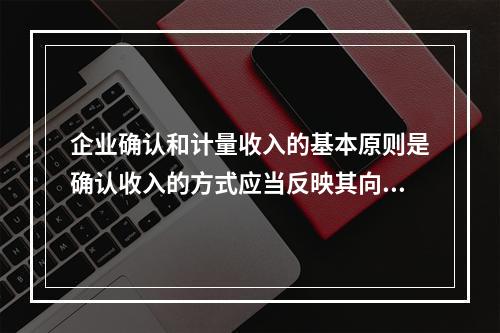 企业确认和计量收入的基本原则是确认收入的方式应当反映其向...